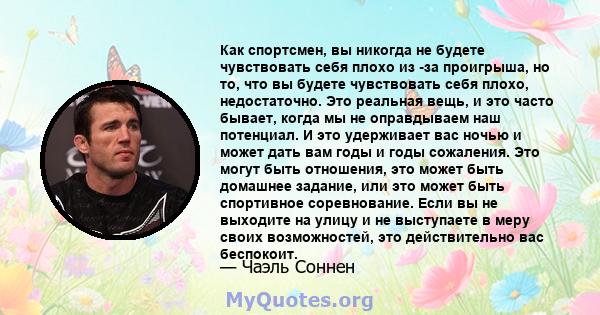 Как спортсмен, вы никогда не будете чувствовать себя плохо из -за проигрыша, но то, что вы будете чувствовать себя плохо, недостаточно. Это реальная вещь, и это часто бывает, когда мы не оправдываем наш потенциал. И это удерживает вас ночью и может дать вам годы и годы сожаления. Это могут быть отношения, это может быть домашнее задание, или это может быть спортивное соревнование. Если вы не выходите на улицу и не выступаете в меру своих возможностей, это действительно вас беспокоит.

— Чаэль Соннен

MyQuotes.org